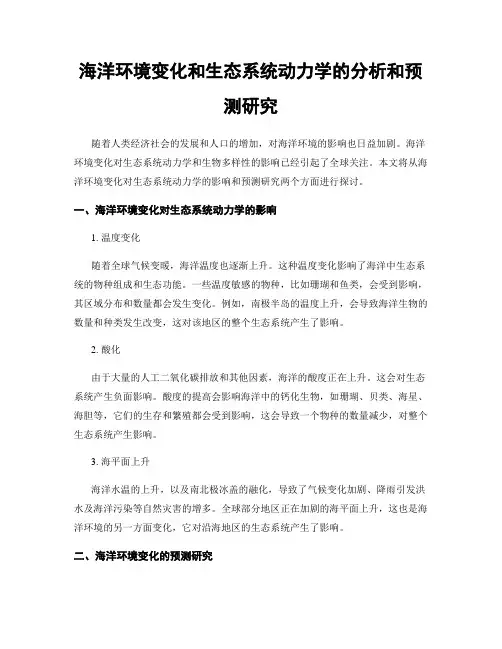 海洋环境变化和生态系统动力学的分析和预测研究

随着人类经济社会的发展和人口的增加，对海洋环境的影响也日益加剧。海洋环境变化对生态系统动力学和生物多样性的影响已经引起了全球关注。本文将从海洋环境变化对生态系统动力学的影响和预测研究两个方面进行探讨。

一、海洋环境变化对生态系统动力学的影响

1. 温度变化

随着全球气候变暖，海洋温度也逐渐上升。这种温度变化影响了海洋中生态系统的物种组成和生态功能。一些温度敏感的物种，比如珊瑚和鱼类，会受到影响，其区域分布和数量都会发生变化。例如，南极半岛的温度上升，会导致海洋生物的数量和种类发生改变，这对该地区的整个生态系统产生了影响。

2. 酸化

由于大量的人工二氧化碳排放和其他因素，海洋的酸度正在上升。这会对生态系统产生负面影响。酸度的提高会影响海洋中的钙化生物，如珊瑚、贝类、海星、海胆等，它们的生存和繁殖都会受到影响，这会导致一个物种的数量减少，对整个生态系统产生影响。

3. 海平面上升

海洋水温的上升，以及南北极冰盖的融化，导致了气候变化加剧、降雨引发洪水及海洋污染等自然灾害的增多。全球部分地区正在加剧的海平面上升，这也是海洋环境的另一方面变化，它对沿海地区的生态系统产生了影响。

二、海洋环境变化的预测研究